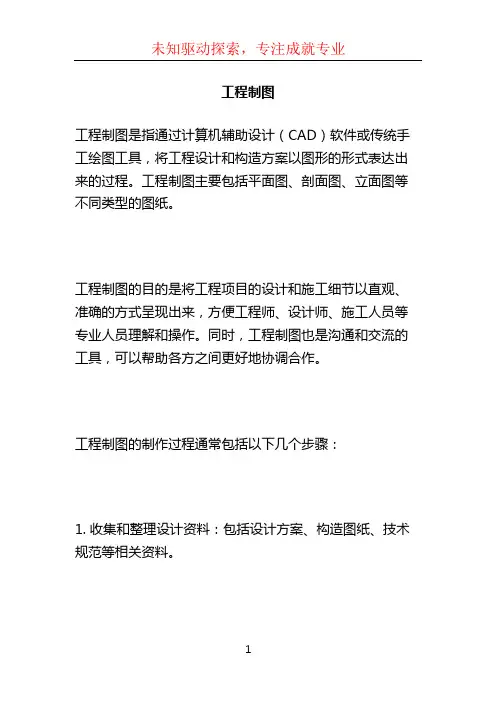 未知驱动探索，专注成就专业

工程制图

工程制图是指通过计算机辅助设计（CAD）软件或传统手工绘图工具，将工程设计和构造方案以图形的形式表达出来的过程。工程制图主要包括平面图、剖面图、立面图等不同类型的图纸。

工程制图的目的是将工程项目的设计和施工细节以直观、准确的方式呈现出来，方便工程师、设计师、施工人员等专业人员理解和操作。同时，工程制图也是沟通和交流的工具，可以帮助各方之间更好地协调合作。

工程制图的制作过程通常包括以下几个步骤：

1. 收集和整理设计资料：包括设计方案、构造图纸、技术规范等相关资料。

1